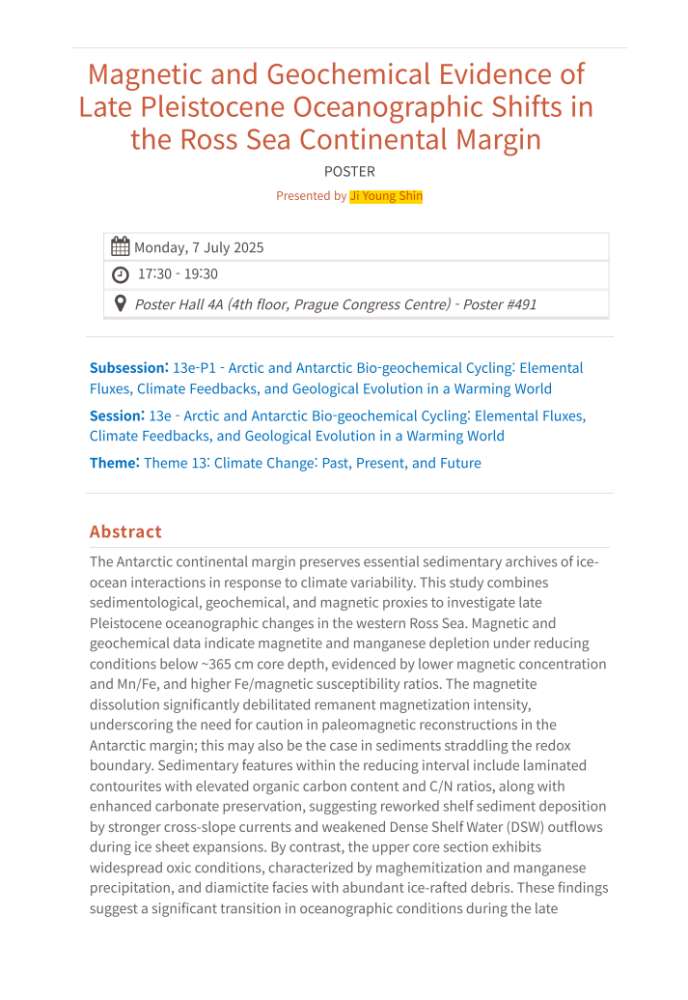 Magnetic and Geochemical Evidence of Late Pleistocene Oceanographic Shifts in the Ross Sea Continental Margin

POSTER

Presented by Ji Young Shin

Monday, 7 July 2025

17:30 - 19:30

Poster Hall 4A (4th floor, Prague Congress Centre) - Poster #491

Subsession: 13e-P1 - Arctic and Antarctic Bio-geochemical Cycling: Elemental Fluxes, Climate Feedbacks, and Geological Evolution in a Warming World

Session: 13e - Arctic and Antarctic Bio-geochemical Cycling: Elemental Fluxes, Climate Feedbacks, and Geological Evolution in a Warming World

Theme: Theme 13: Climate Change: Past, Present, and Future

Abstract

The Antarctic continental margin preserves essential sedimentary archives of ice-ocean interactions in response to climate variability. This study combines sedimentological, geochemical, and magnetic proxies to investigate late Pleistocene oceanographic changes in the western Ross Sea. Magnetic and geochemical data indicate magnetite and manganese depletion under reducing conditions below ~365 cm core depth, evidenced by lower magnetic concentration and Mn/Fe, and higher Fe/magnetic susceptibility ratios. The magnetite dissolution significantly debilitated remanent magnetization intensity, underscoring the need for caution in paleomagnetic reconstructions in the Antarctic margin; this may also be the case in sediments straddling the redox boundary. Sedimentary features within the reducing interval include laminated contourites with elevated organic carbon content and C/N ratios, along with enhanced carbonate preservation, suggesting reworked shelf sediment deposition by stronger cross-slope currents and weakened Dense Shelf Water (DSW) outflows during ice sheet expansions. By contrast, the upper core section exhibits widespread oxic conditions, characterized by maghemitization and manganese precipitation, and diamictite facies with abundant ice-rafted debris. These findings suggest a significant transition in oceanographic conditions during the late